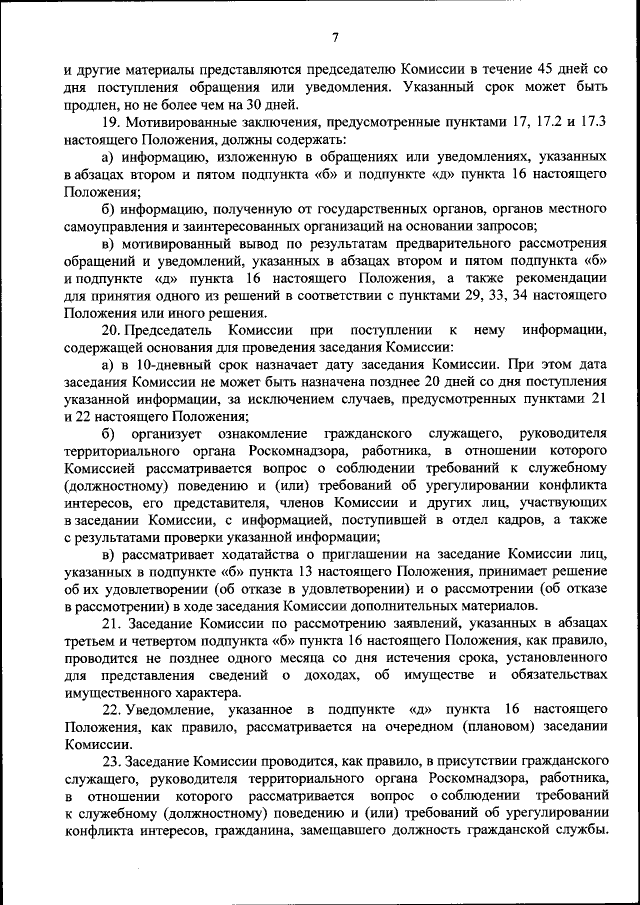 7

и другие материалы представляются председателю Комиссии в течение 45 дней со дня поступления обращения или уведомления. Указанный срок может быть продлен, но не более чем на 30 дней.

19. Мотивированные заключения, предусмотренные пунктами 17, 17.2 и 17.3 настоящего Положения, должны содержать:

а) информацию, изложенную в обращениях или уведомлениях, указанных в абзацах втором и пятом подпункта «б» и подпункте «д» пункта 16 настоящего Положения;

б) информацию, полученную от государственных органов, органов местного самоуправления и заинтересованных организаций на основании запросов;

в) мотивированный вывод по результатам предварительного рассмотрения обращений и уведомлений, указанных в абзацах втором и пятом подпункта «б» и подпункте «д» пункта 16 настоящего Положения, а также рекомендации для принятия одного из решений в соответствии с пунктами 29, 33, 34 настоящего Положения или иного решения.

20. Председатель Комиссии при поступлении к нему информации, содержащей основания для проведения заседания Комиссии:

а) в 10-дневный срок назначает дату заседания Комиссии. При этом дата заседания Комиссии не может быть назначена позднее 20 дней со дня поступления указанной информации, за исключением случаев, предусмотренных пунктами 21 и 22 настоящего Положения;

б) организует ознакомление гражданского служащего, руководителя территориального органа Роскомнадзора, работника, в отношении которого Комиссией рассматривается вопрос о соблюдении требований к служебному (должностному) поведению и (или) требований об урегулировании конфликта интересов, его представителя, членов Комиссии и других лиц, участвующих в заседании Комиссии, с информацией, поступившей в отдел кадров, а также с результатами проверки указанной информации;

в) рассматривает ходатайства о приглашении на заседание Комиссии лиц, указанных в подпункте «б» пункта 13 настоящего Положения, принимает решение об их удовлетворении (об отказе в удовлетворении) и о рассмотрении (об отказе в рассмотрении) в ходе заседания Комиссии дополнительных материалов.

21. Заседание Комиссии по рассмотрению заявлений, указанных в абзацах третьем и четвертом подпункта «б» пункта 16 настоящего Положения, как правило, проводится не позднее одного месяца со дня истечения срока, установленного для представления сведений о доходах, об имуществе и обязательствах имущественного характера.

22. Уведомление, указанное в подпункте «д» пункта 16 настоящего Положения, как правило, рассматривается на очередном (плановом) заседании Комиссии.

23. Заседание Комиссии проводится, как правило, в присутствии гражданского служащего, руководителя территориального органа Роскомнадзора, работника, в отношении которого рассматривается вопрос о соблюдении требований к служебному (должностному) поведению и (или) требований об урегулировании конфликта интересов, гражданина, замещавшего должность гражданской службы.